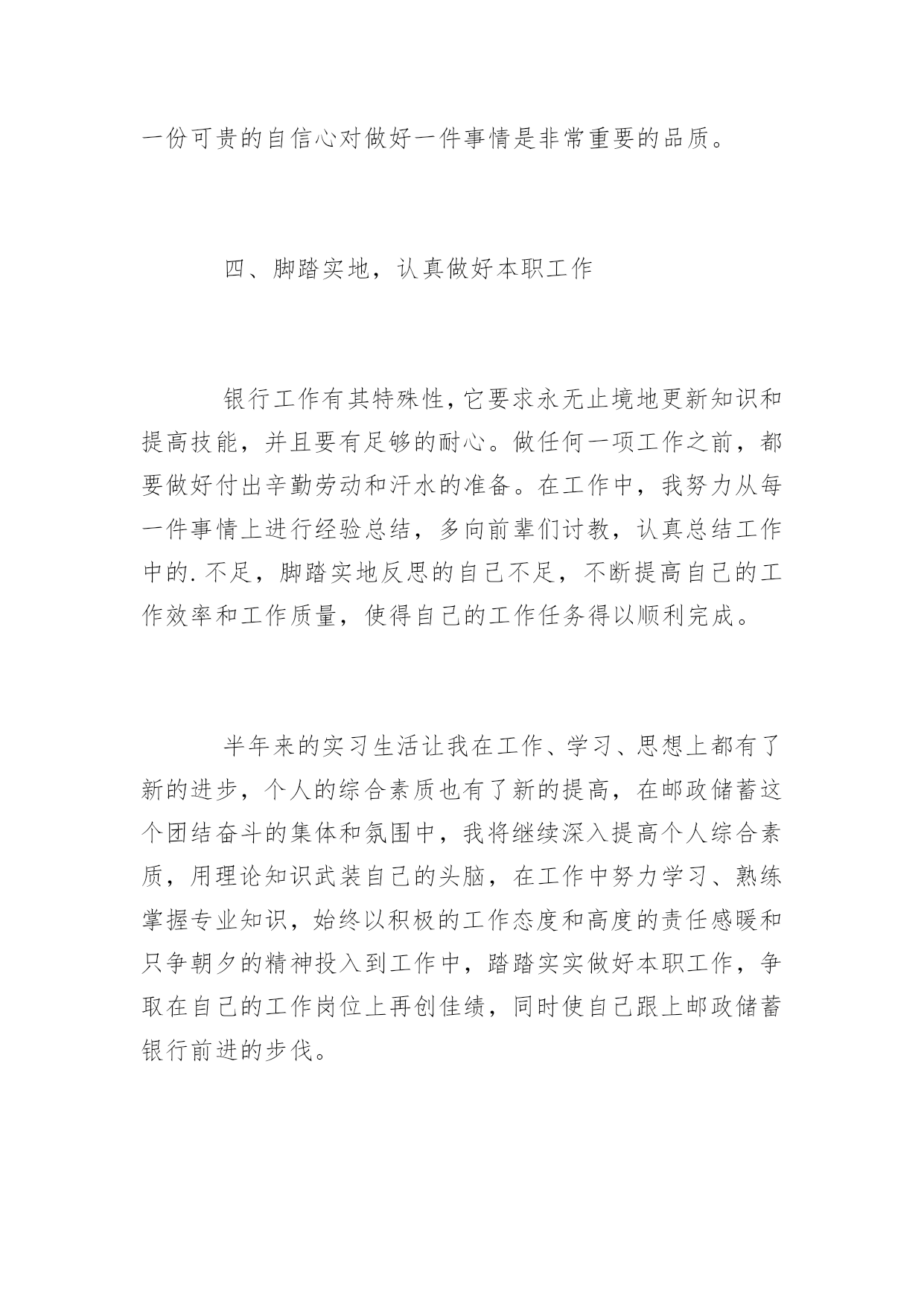 一份可贵的自信心对做好一件事情是非常重要的品质。

四、脚踏实地，认真做好本职工作

银行工作有其特殊性，它要求永无止境地更新知识和提高技能，并且要有足够的耐心。做任何一项工作之前，都要做好付出辛勤劳动和汗水的准备。在工作中，我努力从每一件事情上进行经验总结，多向前辈们讨教，认真总结工作中的.不足，脚踏实地反思的自己不足，不断提高自己的工作效率和工作质量，使得自己的工作任务得以顺利完成。

半年来的实习生活让我在工作、学习、思想上都有了新的进步，个人的综合素质也有了新的提高，在邮政储蓄这个团结奋斗的集体和氛围中，我将继续深入提高个人综合素质，用理论知识武装自己的头脑，在工作中努力学习、熟练掌握专业知识，始终以积极的工作态度和高度的责任感暖和只争朝夕的精神投入到工作中，踏踏实实做好本职工作，争取在自己的工作岗位上再创佳绩，同时使自己跟上邮政储蓄银行前进的步伐。